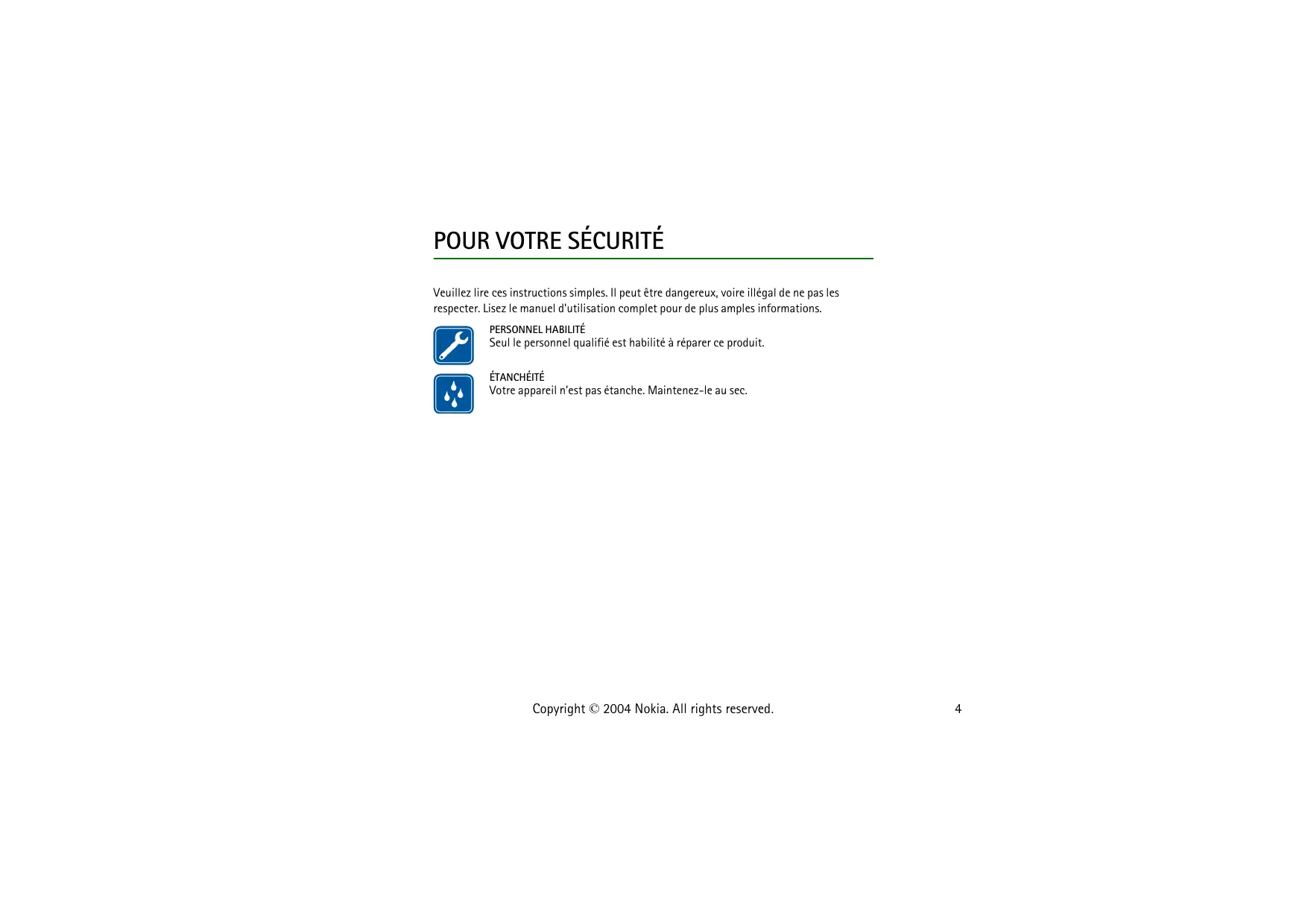 POUR VOTRE SÉCURITÉ

Veuillez lire ces instructions simples. Il peut être dangereux, voire illégal de ne pas les respecter. Lisez le manuel d'utilisation complet pour de plus amples informations.

PERSONNEL HABILITÉ
Seul le personnel qualifié est habilité à réparer ce produit.

ÉTANCHÉITÉ
Votre appareil n'est pas étanche. Maintenez-le au sec.

Copyright © 2004 Nokia. All rights reserved.

4